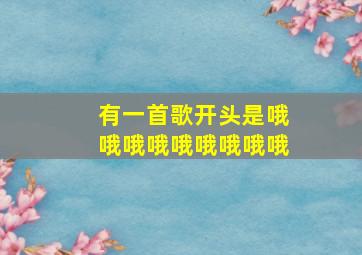 有一首歌开头是哦哦哦哦哦哦哦哦哦